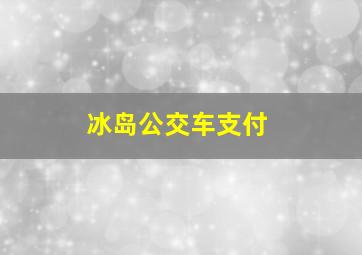 冰岛公交车支付